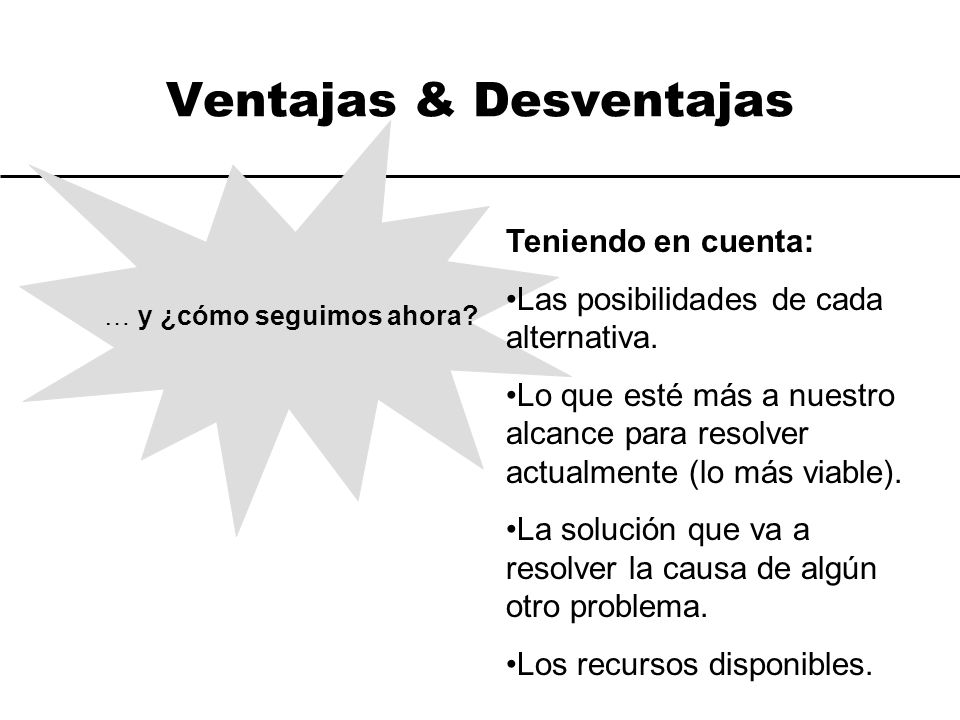 Ventajas & Desventajas

… y ¿cómo seguimos ahora?

Teniendo en cuenta:

•Las posibilidades de cada alternativa.

•Lo que esté más a nuestro alcance para resolver actualmente (lo más viable).

•La solución que va a resolver la causa de algún otro problema.

•Los recursos disponibles.